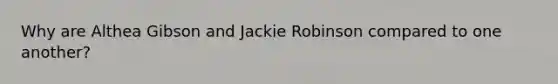 Why are Althea Gibson and Jackie Robinson compared to one another?